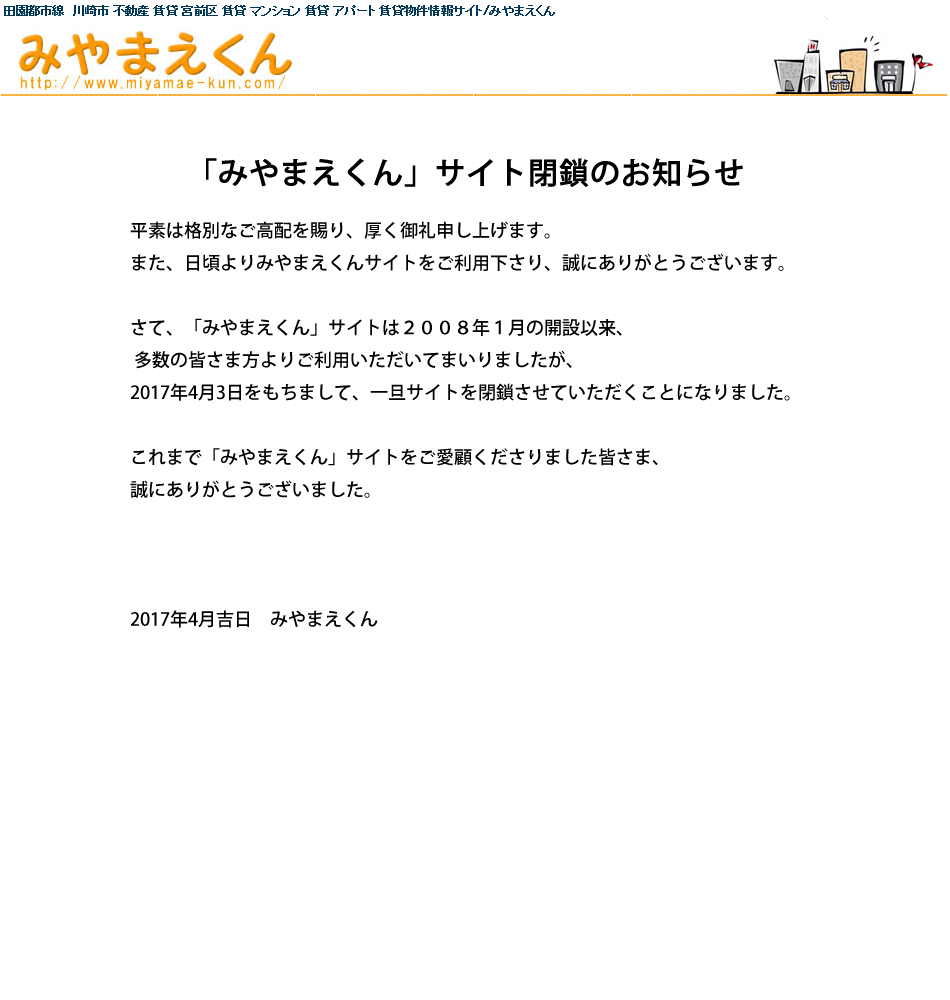 田園都市線 川崎市 不動産 賃貸 宮前区 賃貸 マンション 賃貸 アパート 賃貸物件情報サイト/みやまえくん

みやまえくん
http://www.miyamae-kun.com/

「みやまえくん」サイト閉鎖のお知らせ

平素は格別なご高配を賜り、厚く御礼申し上げます。
また、日頃よりみやまえくんサイトをご利用下さり、誠にありがとうございます。

さて、「みやまえくん」サイトは２００８年１月の開設以来、
多数の皆さま方よりご利用いただいてまいりましたが、
2017年4月3日をもちまして、一旦サイトを閉鎖させていただくことになりました。

これまで「みやまえくん」サイトをご愛顧くださりました皆さま、
誠にありがとうございました。

2017年4月吉日　みやまえくん